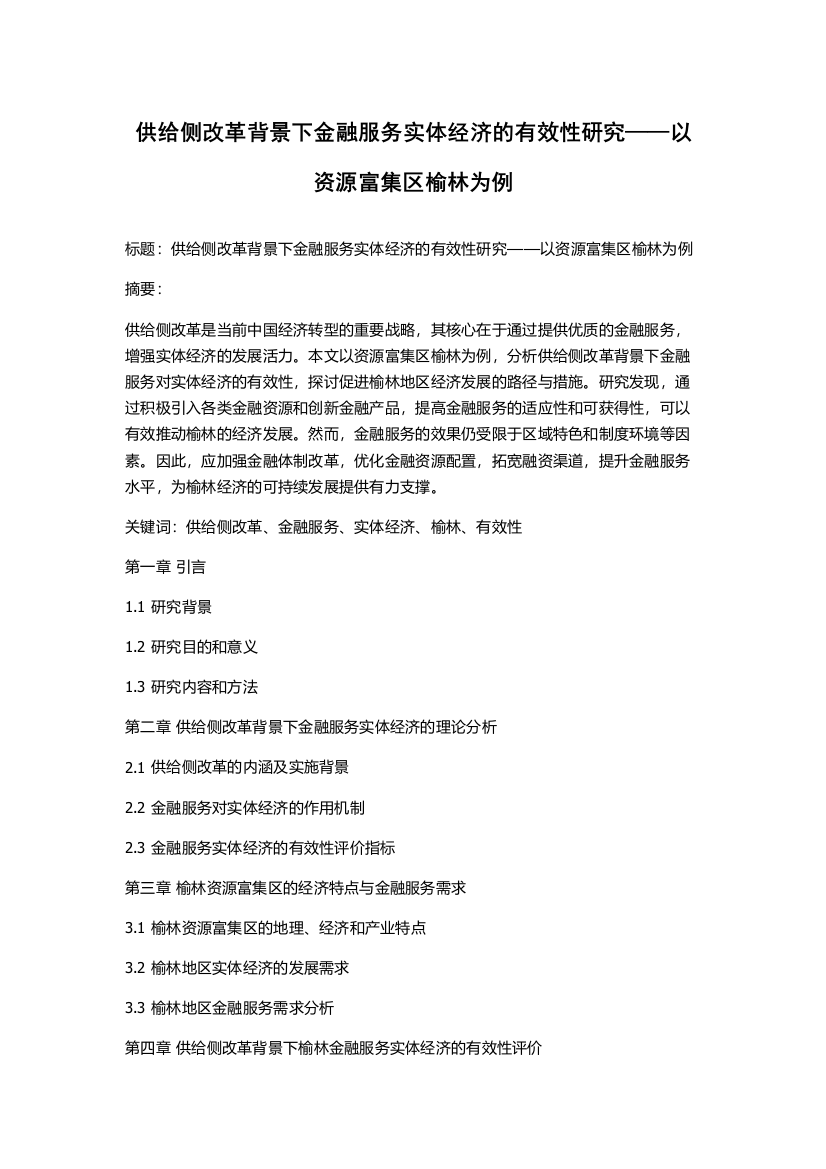 供给侧改革背景下金融服务实体经济的有效性研究——以资源富集区榆林为例

标题：供给侧改革背景下金融服务实体经济的有效性研究——以资源富集区榆林为例

摘要：

供给侧改革是当前中国经济转型的重要战略，其核心在于通过提供优质的金融服务，增强实体经济的发展活力。本文以资源富集区榆林为例，分析供给侧改革背景下金融服务对实体经济的有效性，探讨促进榆林地区经济发展的路径与措施。研究发现，通过积极引入各类金融资源和创新金融产品，提高金融服务的适应性和可获得性，可以有效推动榆林的经济发展。然而，金融服务的效果仍受限于区域特色和制度环境等因素。因此，应加强金融体制改革，优化金融资源配置，拓宽融资渠道，提升金融服务水平，为榆林经济的可持续发展提供有力支撑。

关键词：供给侧改革、金融服务、实体经济、榆林、有效性

第一章 引言

1.1 研究背景

1.2 研究目的和意义

1.3 研究内容和方法

第二章 供给侧改革背景下金融服务实体经济的理论分析

2.1 供给侧改革的内涵及实施背景

2.2 金融服务对实体经济的作用机制

2.3 金融服务实体经济的有效性评价指标

第三章 榆林资源富集区的经济特点与金融服务需求

3.1 榆林资源富集区的地理、经济和产业特点

3.2 榆林地区实体经济的发展需求

3.3 榆林地区金融服务需求分析

第四章 供给侧改革背景下榆林金融服务实体经济的有效性评价